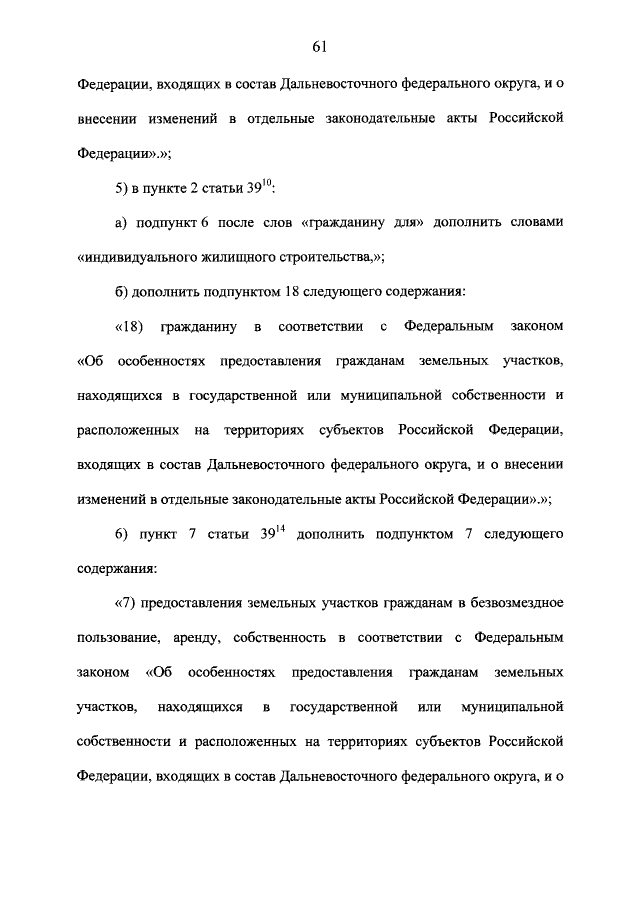 61

Федерации, входящих в состав Дальневосточного федерального округа, и о внесении изменений в отдельные законодательные акты Российской Федерации».»;

5) в пункте 2 статьи $39^{10}$:

а) подпункт 6 после слов «гражданину для» дополнить словами «индивидуального жилищного строительства,»;

б) дополнить подпунктом 18 следующего содержания:

«18) гражданину в соответствии с Федеральным законом «Об особенностях предоставления гражданам земельных участков, находящихся в государственной или муниципальной собственности и расположенных на территориях субъектов Российской Федерации, входящих в состав Дальневосточного федерального округа, и о внесении изменений в отдельные законодательные акты Российской Федерации».»;

6) пункт 7 статьи $39^{14}$ дополнить подпунктом 7 следующего содержания:

«7) предоставления земельных участков гражданам в безвозмездное пользование, аренду, собственность в соответствии с Федеральным законом «Об особенностях предоставления гражданам земельных участков, находящихся в государственной или муниципальной собственности и расположенных на территориях субъектов Российской Федерации, входящих в состав Дальневосточного федерального округа, и о